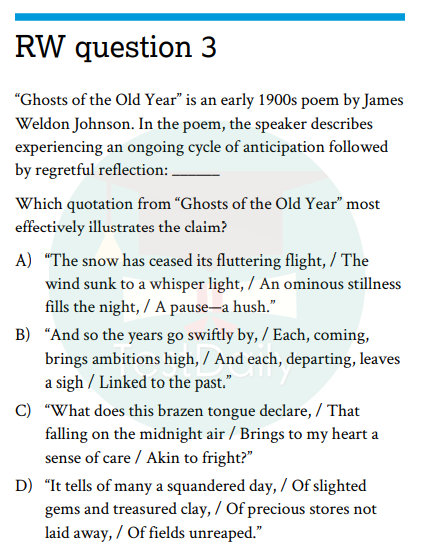 RW question 3

“Ghosts of the Old Year” is an early 1900s poem by James Weldon Johnson. In the poem, the speaker describes experiencing an ongoing cycle of anticipation followed by regretful reflection: ______

Which quotation from “Ghosts of the Old Year” most effectively illustrates the claim?

A) “The snow has ceased its fluttering flight, / The wind sunk to a whisper light, / An ominous stillness fills the night, / A pause—a hush.”

B) “And so the years go swiftly by, / Each, coming, brings ambitions high, / And each, departing, leaves a sigh / Linked to the past.”

C) “What does this brazen tongue declare, / That falling on the midnight air / Brings to my heart a sense of care / Akin to fright?”

D) “It tells of many a squandered day, / Of slighted gems and treasured clay, / Of precious stores not laid away, / Of fields unreaped.”

TestDaily